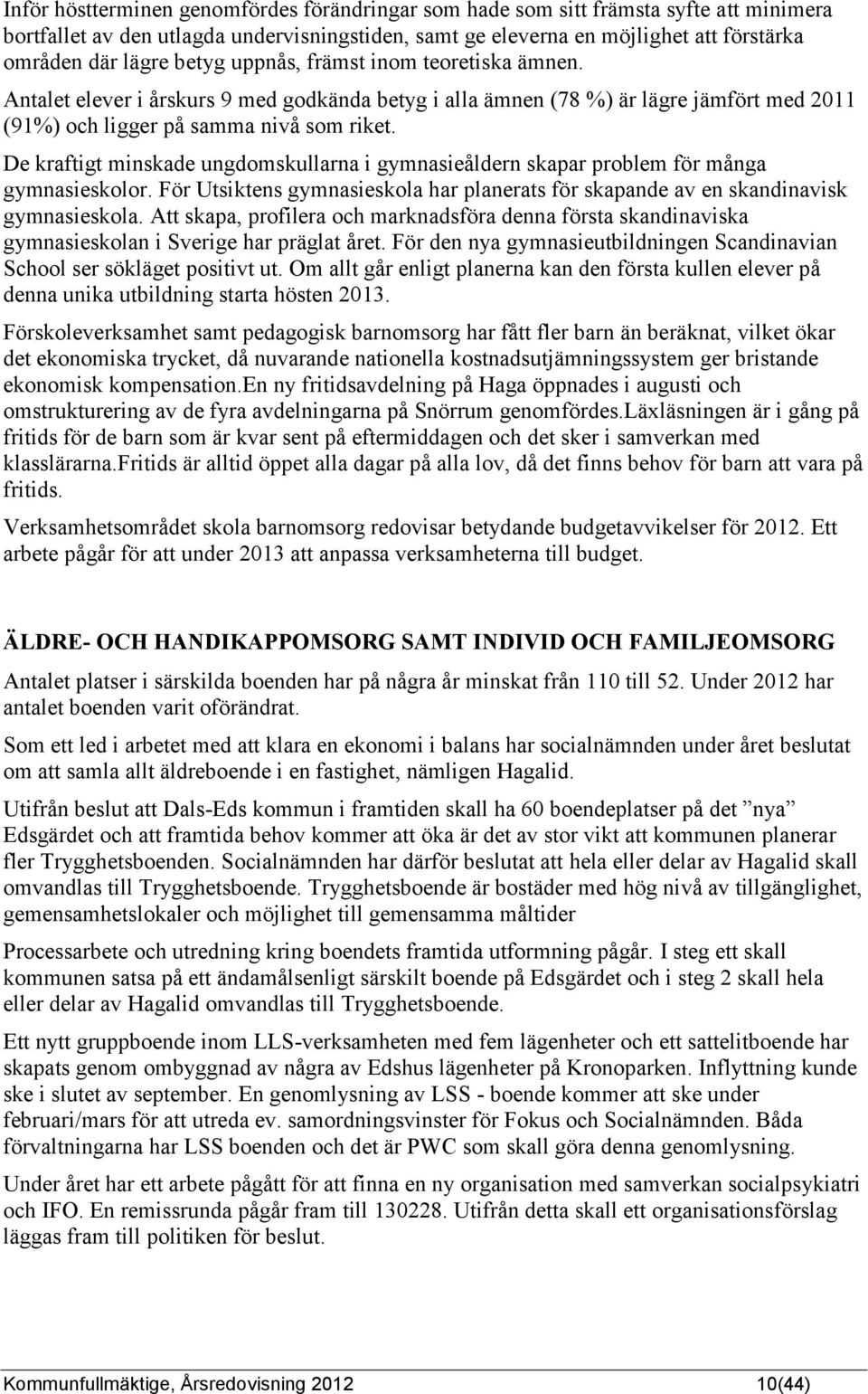 Inför höstterminen genomfördes förändringar som hade som sitt främsta syfte att minimera bortfallet av den utlagda undervisningstiden, samt ge eleverna en möjlighet att förstärka områden där lägre betyg uppnås, främst inom teoretiska ämnen. Antalet elever i årskurs 9 med godkända betyg i alla ämnen (78 %) är lägre jämfört med 2011 (91%) och ligger på samma nivå som riket.

De kraftigt minskade ungdomskullarna i gymnasieåldern skapar problem för många gymnasieskolor. För Utsiktens gymnasieskola har planerats för skapande av en skandinavisk gymnasieskola. Att skapa, profilera och marknadsföra denna första skandinaviska gymnasieskolan i Sverige har präglat året. För den nya gymnasieutbildningen Scandinavian School ser sökläget positivt ut. Om allt går enligt planerna kan den första kullen elever på denna unika utbildning starta hösten 2013.

Förskoleverksamhet samt pedagogisk barnomsorg har fått fler barn än beräknat, vilket ökar det ekonomiska trycket, då nuvarande nationella kostnadsutjämningssystem ger bristande ekonomisk kompensation.En ny fritidsavdelning på Haga öppnades i augusti och omstrukturering av de fyra avdelningarna på Snörrum genomfördes.Läxläsningen är i gång på fritids för de barn som är kvar sent på eftermiddagen och det sker i samverkan med klasslärarna.Fritids är alltid öppet alla dagar på alla lov, då det finns behov för barn att vara på fritids.

Verksamhetsområdet skola barnomsorg redovisar betydande budgetavvikelser för 2012. Ett arbete pågår för att under 2013 att anpassa verksamheterna till budget.

ÄLDRE- OCH HANDIKAPPOMSORG SAMT INDIVID OCH FAMILJEOMSORG

Antalet platser i särskilda boenden har på några år minskat från 110 till 52. Under 2012 har antalet boenden varit oförändrat.

Som ett led i arbetet med att klara en ekonomi i balans har socialnämnden under året beslutat om att samla allt äldreboende i en fastighet, nämligen Hagalid.

Utifrån beslut att Dals-Eds kommun i framtiden skall ha 60 boendeplatser på det ”nya” Edsgärdet och att framtida behov kommer att öka är det av stor vikt att kommunen planerar fler Trygghetsboenden. Socialnämnden har därför beslutat att hela eller delar av Hagalid skall omvandlas till Trygghetsboende. Trygghetsboende är bostäder med hög nivå av tillgänglighet, gemensamhetslokaler och möjlighet till gemensamma måltider

Processarbete och utredning kring boendets framtida utformning pågår. I steg ett skall kommunen satsa på ett ändamålsenligt särskilt boende på Edsgärdet och i steg 2 skall hela eller delar av Hagalid omvandlas till Trygghetsboende.

Ett nytt gruppboende inom LLS-verksamheten med fem lägenheter och ett sattelitboende har skapats genom ombyggnad av några av Edshus lägenheter på Kronoparken. Inflyttning kunde ske i slutet av september. En genomlysning av LSS - boende kommer att ske under februari/mars för att utreda ev. samordningsvinster för Fokus och Socialnämnden. Båda förvaltningarna har LSS boenden och det är PWC som skall göra denna genomlysning.

Under året har ett arbete pågått för att finna en ny organisation med samverkan socialpsykiatri och IFO. En remissrunda pågår fram till 130228. Utifrån detta skall ett organisationsförslag läggas fram till politiken för beslut.

Kommunfullmäktige, Årsredovisning 2012 10(44)